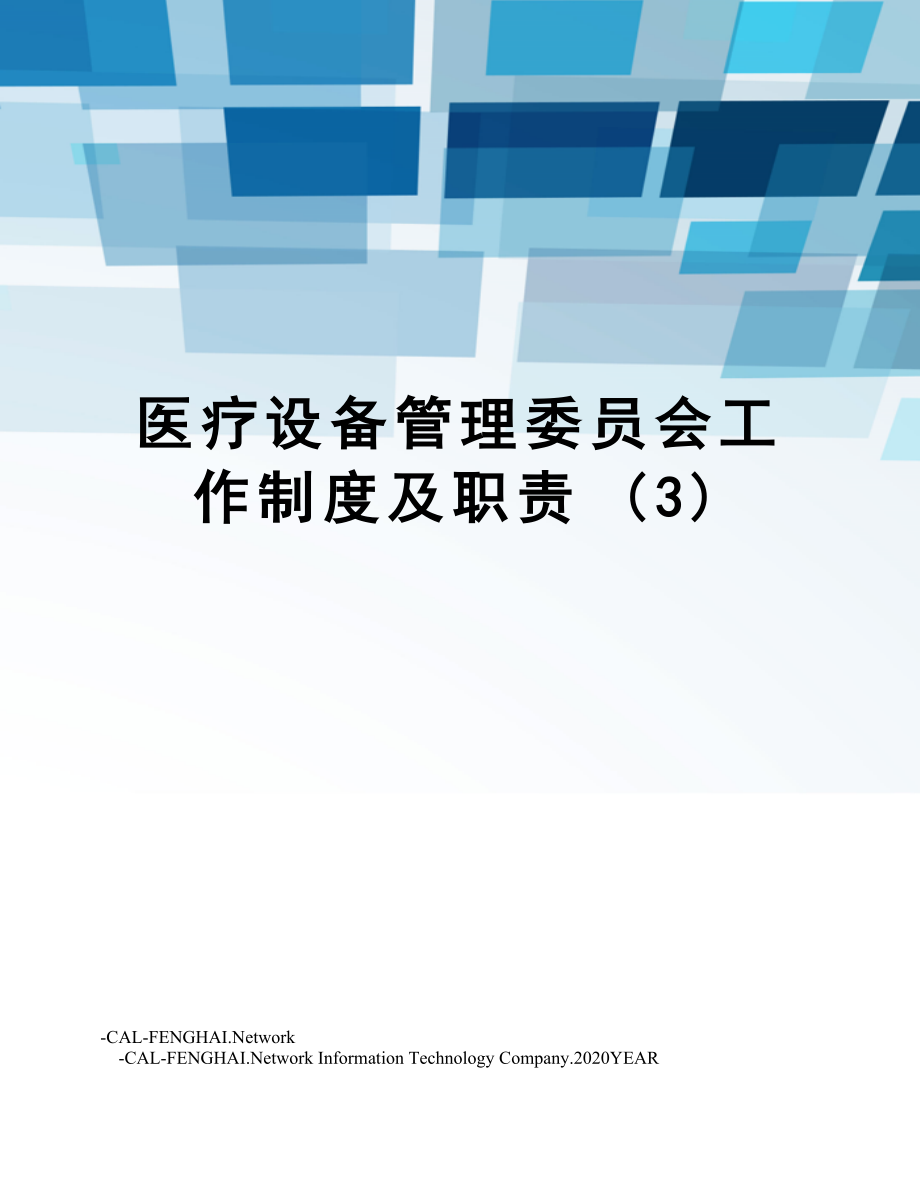 医疗设备管理委员会工作制度及职责 （3）

-CAL-FENGHAI.Network
-CAL-FENGHAI.Network Information Technology Company.2020YEAR